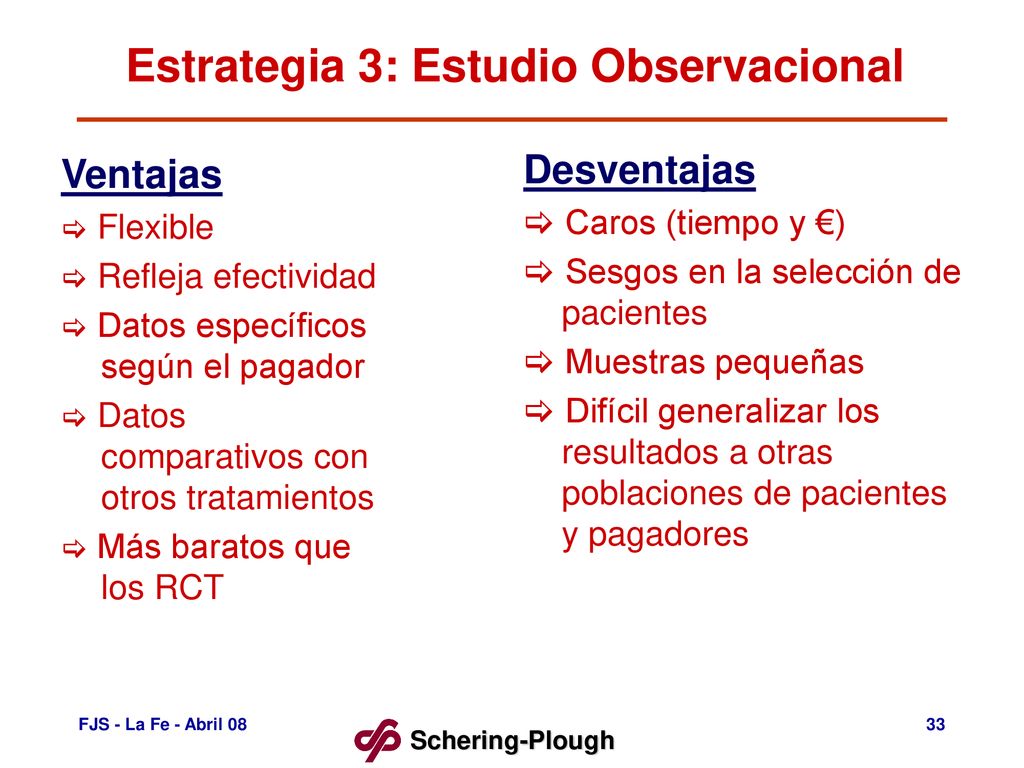 Estrategia 3: Estudio Observacional

Ventajas

⇨ Flexible

⇨ Refleja efectividad

⇨ Datos específicos según el pagador

⇨ Datos comparativos con otros tratamientos

⇨ Más baratos que los RCT

Desventajas

⇨ Caros (tiempo y €)

⇨ Sesgos en la selección de pacientes

⇨ Muestras pequeñas

⇨ Difícil generalizar los resultados a otras poblaciones de pacientes y pagadores

FJS - La Fe - Abril 08

Schering-Plough

33